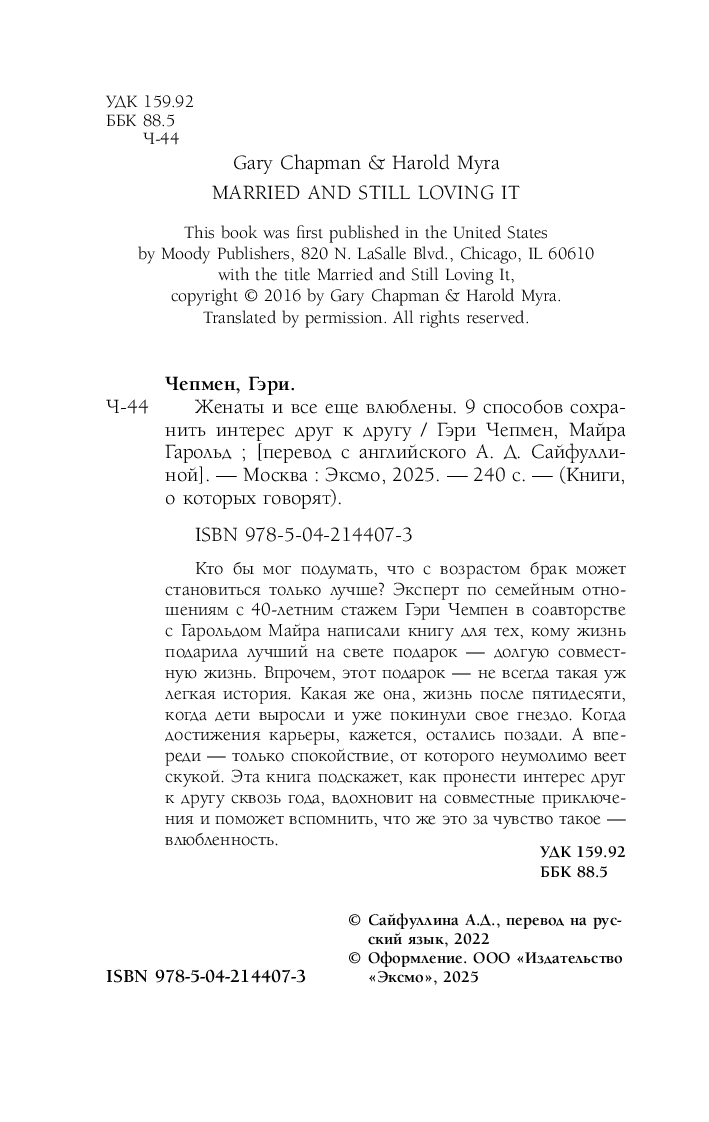 УДК 159.92
ББК 88.5
Ч-44

Gary Chapman & Harold Myra
MARRIED AND STILL LOVING IT

This book was first published in the United States by Moody Publishers, 820 N. LaSalle Blvd., Chicago, IL 60610 with the title Married and Still Loving It, copyright © 2016 by Gary Chapman & Harold Myra. Translated by permission. All rights reserved.

Чепмен, Гэри.
Ч-44 Женаты и все еще влюблены. 9 способов сохранить интерес друг к другу / Гэри Чепмен, Майра Гарольд ; [перевод с английского А. Д. Сайфуллиной]. — Москва : Эксмо, 2025. — 240 с. — (Книги, о которых говорят).

ISBN 978-5-04-214407-3

Кто бы мог подумать, что с возрастом брак может становиться только лучше? Эксперт по семейным отношениям с 40-летним стажем Гэри Чемпен в соавторстве с Гарольдом Майра написали книгу для тех, кому жизнь подарила лучший на свете подарок — долгую совместную жизнь. Впрочем, этот подарок — не всегда такая уж легкая история. Какая же она, жизнь после пятидесяти, когда дети выросли и уже покинули свое гнездо. Когда достижения карьеры, кажется, остались позади. А впереди — только спокойствие, от которого неумолимо веет скукой. Эта книга подскажет, как пронести интерес друг к другу сквозь года, вдохновит на совместные приключения и поможет вспомнить, что же это за чувство такое — влюбленность.

УДК 159.92
ББК 88.5

© Сайфуллина А.Д., перевод на русский язык, 2022
© Оформление. ООО «Издательство «Эксмо», 2025

ISBN 978-5-04-214407-3